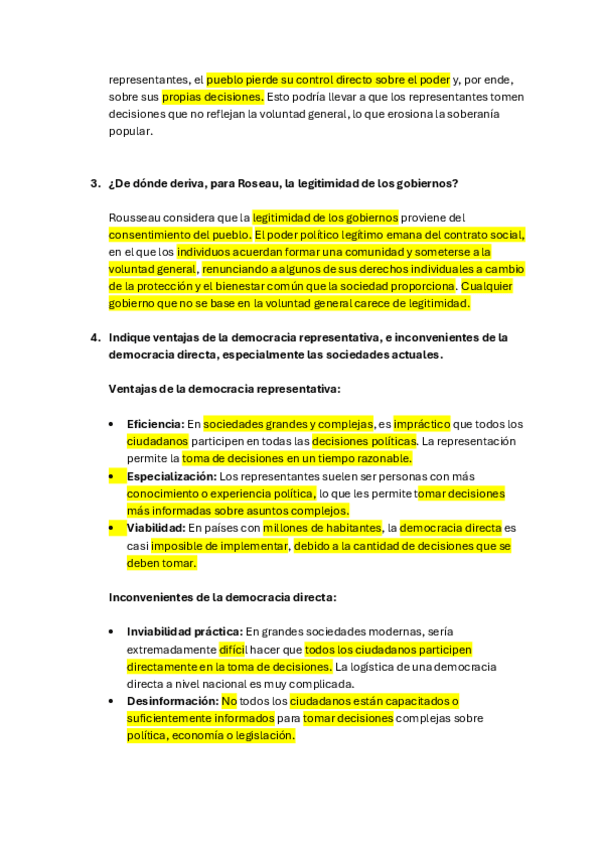 representantes, el pueblo pierde su control directo sobre el poder y, por ende, sobre sus propias decisiones. Esto podría llevar a que los representantes tomen decisiones que no reflejan la voluntad general, lo que erosiona la soberanía popular.

3. ¿De dónde deriva, para Roseau, la legitimidad de los gobiernos?

Rousseau considera que la legitimidad de los gobiernos proviene del consentimiento del pueblo. El poder político legítimo emana del contrato social, en el que los individuos acuerdan formar una comunidad y someterse a la voluntad general, renunciando a algunos de sus derechos individuales a cambio de la protección y el bienestar común que la sociedad proporciona. Cualquier gobierno que no se base en la voluntad general carece de legitimidad.

4. Indique ventajas de la democracia representativa, e inconvenientes de la democracia directa, especialmente las sociedades actuales.

Ventajas de la democracia representativa:

• Eficiencia: En sociedades grandes y complejas, es impráctico que todos los ciudadanos participen en todas las decisiones políticas. La representación permite la toma de decisiones en un tiempo razonable.
• Especialización: Los representantes suelen ser personas con más conocimiento o experiencia política, lo que les permite tomar decisiones más informadas sobre asuntos complejos.
• Viabilidad: En países con millones de habitantes, la democracia directa es casi imposible de implementar, debido a la cantidad de decisiones que se deben tomar.

Inconvenientes de la democracia directa:

• Inviabilidad práctica: En grandes sociedades modernas, sería extremadamente difícil hacer que todos los ciudadanos participen directamente en la toma de decisiones. La logística de una democracia directa a nivel nacional es muy complicada.
• Desinformación: No todos los ciudadanos están capacitados o suficientemente informados para tomar decisiones complejas sobre política, economía o legislación.